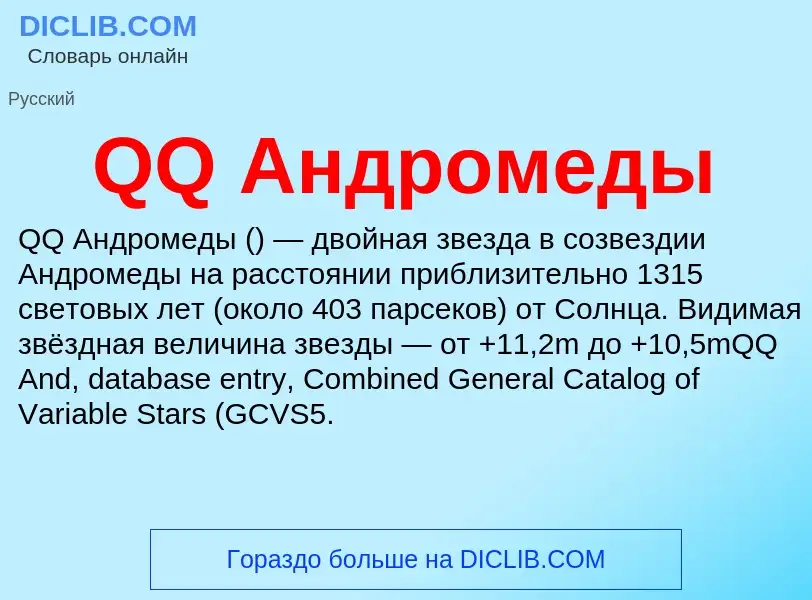 DICLIB.COM
Словарь онлайн

Русский

QQ Андромеды

QQ Андромеды () — двойная звезда в созвездии Андромеды на расстоянии приблизительно 1315 световых лет (около 403 парсеков) от Солнца. Видимая звёздная величина звезды — от +11,2m до +10,5mQQ And, database entry, Combined General Catalog of Variable Stars (GCVS5.

Гораздо больше на DICLIB.COM